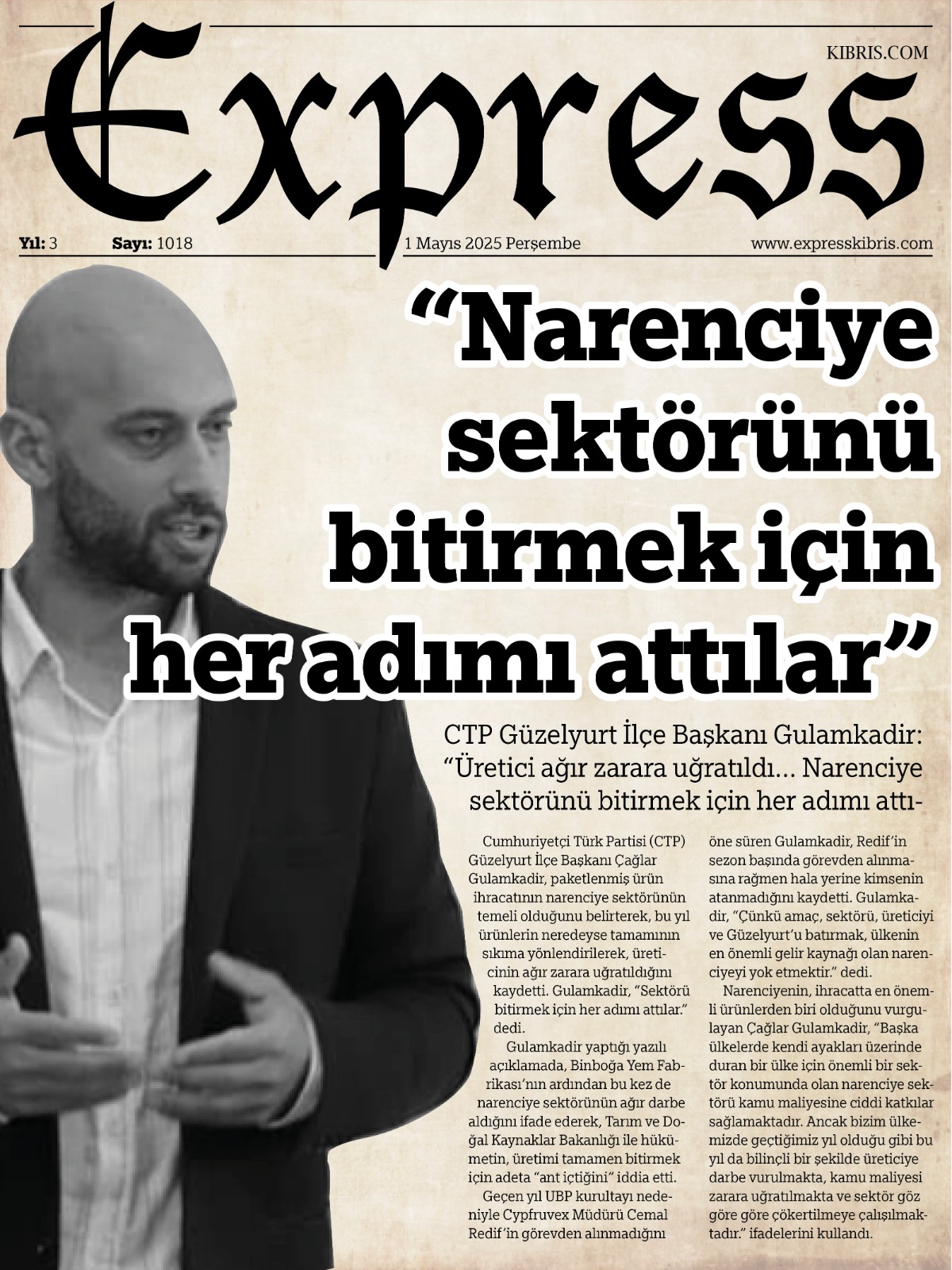 Express

KIBRIS.COM

Yıl: 3 Sayı: 1018 1 Mayıs 2025 Perşembe www.expresskibris.com

"Narenciye sektörünü bitirmek için her adımı attılar"

CTP Güzelyurt İlçe Başkanı Gulamkadir: "Üretici ağır zarara uğratıldı... Narenciye sektörünü bitirmek için her adımı attı-

Cumhuriyetçi Türk Partisi (CTP) Güzelyurt İlçe Başkanı Çağlar Gulamkadir, paketlenmiş ürün ihracatının narenciye sektörünün temeli olduğunu belirterek, bu yıl ürünlerin neredeyse tamamının sıkıma yönlendirilerek, üreticinin ağır zarara uğratıldığını kaydetti. Gulamkadir, "Sektörü bitirmek için her adımı attılar." dedi.

Gulamkadir yaptığı yazılı açıklamada, Binboğa Yem Fabrikası'nın ardından bu kez de narenciye sektörünün ağır darbe aldığını ifade ederek, Tarım ve Doğal Kaynaklar Bakanlığı ile hükümetin, üretimi tamamen bitirmek için adeta "ant içtiğini" iddia etti.

Geçen yıl UBP kurultayı nedeniyle Cypfruvex Müdürü Cemal Redif'in görevden alınmadığını öne süren Gulamkadir, Redif'in sezon başında görevden alınmasına rağmen hala yerine kimsenin atanmadığını kaydetti. Gulamkadir, "Çünkü amaç, sektörü, üreticiyi ve Güzelyurt'u batırmak, ülkenin en önemli gelir kaynağı olan narenciyeyi yok etmektir." dedi.

Narenciyenin, ihracatta en önemli ürünlerden biri olduğunu vurgulayan Çağlar Gulamkadir, "Başka ülkelerde kendi ayakları üzerinde duran bir ülke için önemli bir sektör konumunda olan narenciye sektörü kamu maliyesine ciddi katkılar sağlamaktadır. Ancak bizim ülkemizde geçtiğimiz yıl olduğu gibi bu yıl da bilinçli bir şekilde üreticiye darbe vurulmakta, kamu maliyesi zarara uğratılmakta ve sektör göz göre göre çökertilmeye çalışılmaktadır." ifadelerini kullandı.